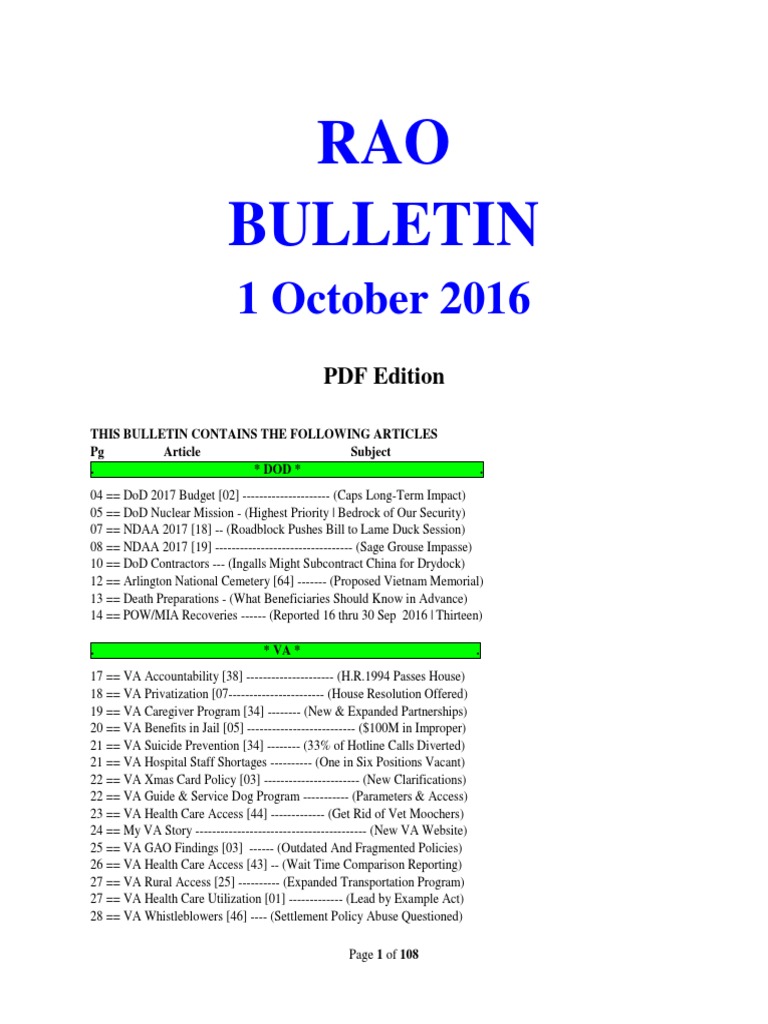 RAO
BULLETIN
1 October 2016

PDF Edition

THIS BULLETIN CONTAINS THE FOLLOWING ARTICLES
Pg Article Subject

. * DOD * .

04 == DoD 2017 Budget [02] --------------------- (Caps Long-Term Impact)
05 == DoD Nuclear Mission - (Highest Priority | Bedrock of Our Security)
07 == NDAA 2017 [18] -- (Roadblock Pushes Bill to Lame Duck Session)
08 == NDAA 2017 [19] --------------------------------- (Sage Grouse Impasse)
10 == DoD Contractors --- (Ingalls Might Subcontract China for Drydock)
12 == Arlington National Cemetery [64] ------- (Proposed Vietnam Memorial)
13 == Death Preparations - (What Beneficiaries Should Know in Advance)
14 == POW/MIA Recoveries ------ (Reported 16 thru 30 Sep 2016 | Thirteen)

. * VA * .

17 == VA Accountability [38] --------------------- (H.R.1994 Passes House)
18 == VA Privatization [07----------------------- (House Resolution Offered)
19 == VA Caregiver Program [34] -------- (New & Expanded Partnerships)
20 == VA Benefits in Jail [05] -------------------------- ($100M in Improper)
21 == VA Suicide Prevention [34] -------- (33% of Hotline Calls Diverted)
21 == VA Hospital Staff Shortages ---------- (One in Six Positions Vacant)
22 == VA Xmas Card Policy [03] ----------------------- (New Clarifications)
22 == VA Guide & Service Dog Program ----------- (Parameters & Access)
23 == VA Health Care Access [44] ------------- (Get Rid of Vet Moochers)
24 == My VA Story ----------------------------------------- (New VA Website)
25 == VA GAO Findings [03] ------ (Outdated And Fragmented Policies)
26 == VA Health Care Access [43] -- (Wait Time Comparison Reporting)
27 == VA Rural Access [25] ---------- (Expanded Transportation Program)
27 == VA Health Care Utilization [01] ------------- (Lead by Example Act)
28 == VA Whistleblowers [46] ---- (Settlement Policy Abuse Questioned)

Page 1 of 108